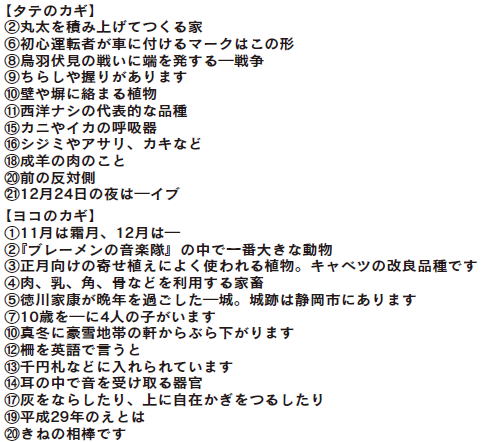 【タテのカギ】
②丸太を積み上げてつくる家
⑥初心運転者が車に付けるマークはこの形
⑧鳥羽伏見の戦いに端を発する―戦争
⑨ちらしや握りがあります
⑩壁や塀に絡まる植物
⑪西洋ナシの代表的な品種
⑮カニやイカの呼吸器
⑯シジミやアサリ、カキなど
⑱成羊の肉のこと
⑳前の反対側
㉑12月24日の夜は―イブ

【ヨコのカギ】
①11月は霜月、12月は―
②『ブレーメンの音楽隊』の中で一番大きな動物
③正月向けの寄せ植えによく使われる植物。キャベツの改良品種です
④肉、乳、角、骨などを利用する家畜
⑤徳川家康が晩年を過ごした―城。城跡は静岡市にあります
⑦10歳を―に4人の子がいます
⑩真冬に豪雪地帯の軒からぶら下がります
⑫柵を英語で言うと
⑬千円札などに入れられています
⑭耳の中で音を受け取る器官
⑰灰をならしたり、上に自在かぎをつるしたり
⑲平成29年のえとは
⑳きねの相棒です